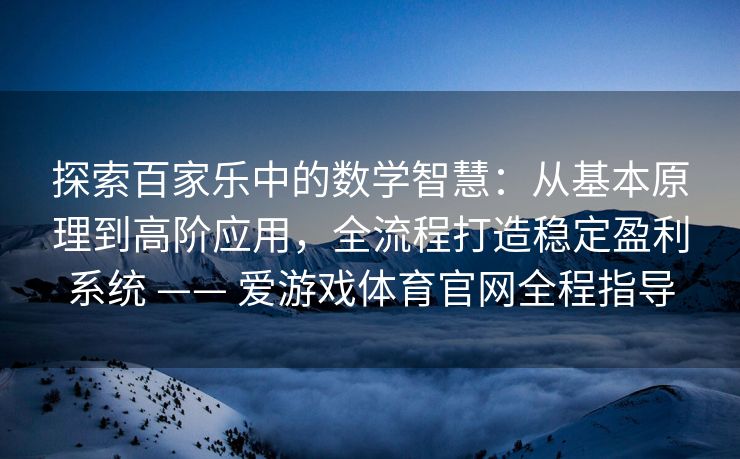 探索百家乐中的数学智慧：从基本原理到高阶应用，全流程打造稳定盈利系统 —— 爱游戏体育官网全程指导